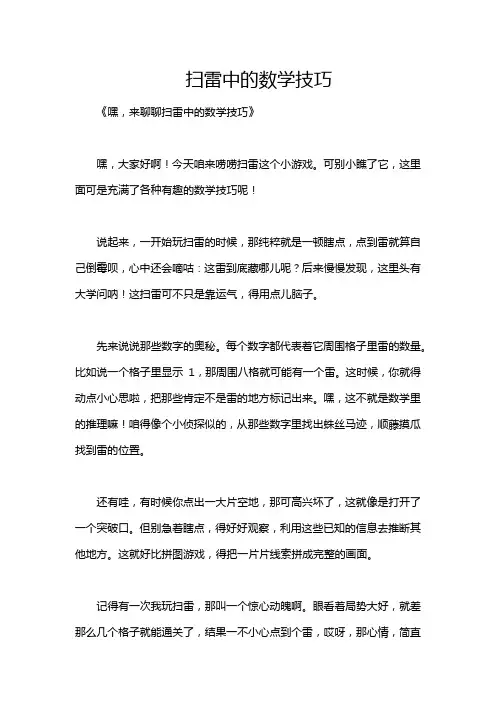 扫雷中的数学技巧

《嘿，来聊聊扫雷中的数学技巧》

嘿，大家好啊！今天咱来唠唠扫雷这个小游戏。可别小瞧了它，这里面可是充满了各种有趣的数学技巧呢！

说起来，一开始玩扫雷的时候，那纯粹就是一顿瞎点，点到雷就算自己倒霉呗，心中还会嘀咕：这雷到底藏哪儿呢？后来慢慢发现，这里头有大学问呐！这扫雷可不只是靠运气，得用点儿脑子。

先来说说那些数字的奥秘。每个数字都代表着它周围格子里雷的数量。比如说一个格子里显示 1，那周围八格就可能有一个雷。这时候，你就得动点小心思啦，把那些肯定不是雷的地方标记出来。嘿，这不就是数学里的推理嘛！咱得像个小侦探似的，从那些数字里找出蛛丝马迹，顺藤摸瓜找到雷的位置。

还有哇，有时候你点出一大片空地，那可高兴坏了，这就像是打开了一个突破口。但别急着瞎点，得好好观察，利用这些已知的信息去推断其他地方。这就好比拼图游戏，得把一片片线索拼成完整的画面。

记得有一次我玩扫雷，那叫一个惊心动魄啊。眼看着局势大好，就差那么几个格子就能通关了，结果一不小心点到个雷，哎呀，那心情，简直